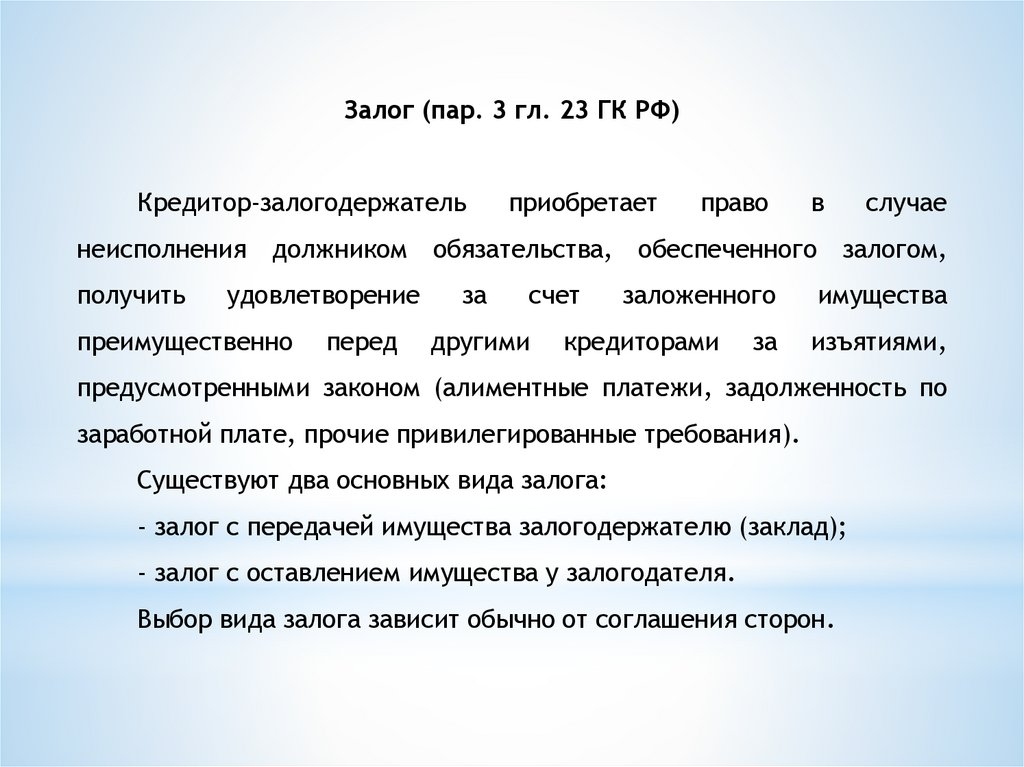 Залог (пар. 3 гл. 23 ГК РФ)

Кредитор-залогодержатель приобретает право в случае неисполнения должником обязательства, обеспеченного залогом, получить удовлетворение за счет заложенного имущества преимущественно перед другими кредиторами за изъятиями, предусмотренными законом (алиментные платежи, задолженность по заработной плате, прочие привилегированные требования).

Существуют два основных вида залога:

- залог с передачей имущества залогодержателю (заклад);

- залог с оставлением имущества у залогодателя.

Выбор вида залога зависит обычно от соглашения сторон.